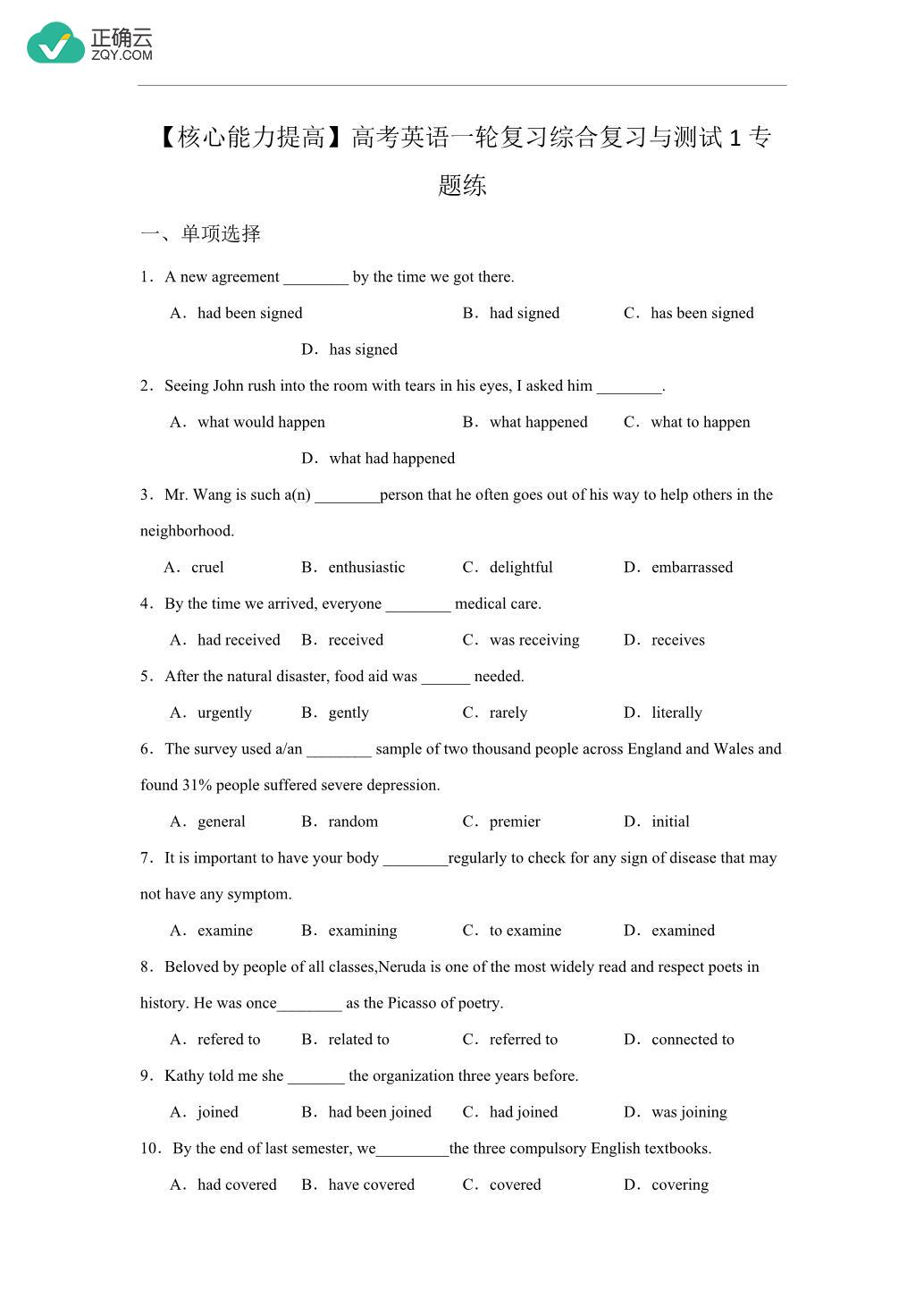 正确云
ZQY.COM

【核心能力提高】高考英语一轮复习综合复习与测试 1 专题练

一、单项选择

1．A new agreement ________ by the time we got there.

A．had been signed B．had signed C．has been signed D．has signed

2．Seeing John rush into the room with tears in his eyes, I asked him ________.

A．what would happen B．what happened C．what to happen D．what had happened

3．Mr. Wang is such a(n) ________person that he often goes out of his way to help others in the neighborhood.

A．cruel B．enthusiastic C．delightful D．embarrassed

4．By the time we arrived, everyone ________ medical care.

A．had received B．received C．was receiving D．receives

5．After the natural disaster, food aid was ______ needed.

A．urgently B．gently C．rarely D．literally

6．The survey used a/an ________ sample of two thousand people across England and Wales and found 31% people suffered severe depression.

A．general B．random C．premier D．initial

7．It is important to have your body ________regularly to check for any sign of disease that may not have any symptom.

A．examine B．examining C．to examine D．examined

8．Beloved by people of all classes,Neruda is one of the most widely read and respect poets in history. He was once________ as the Picasso of poetry.

A．refered to B．related to C．referred to D．connected to

9．Kathy told me she _______ the organization three years before.

A．joined B．had been joined C．had joined D．was joining

10．By the end of last semester, we_________the three compulsory English textbooks.

A．had covered B．have covered C．covered D．covering